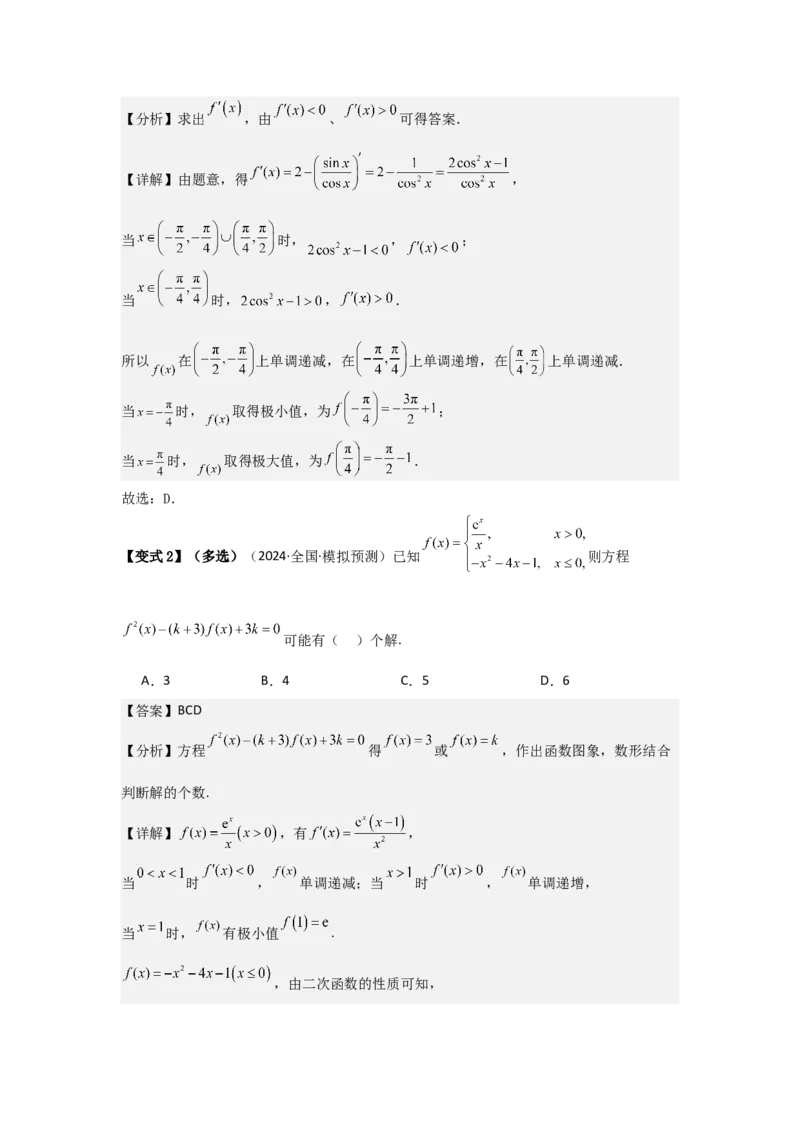 【分析】求出$f'(x)$，由$f'(x)<0$、$f'(x)>0$可得答案.

【详解】由题意，得$f'(x)=2-\left(\frac{\sin x}{\cos x}\right)'=2-\frac{1}{\cos^2 x}=\frac{2\cos^2 x-1}{\cos^2 x}$，

当$x\in\left(-\frac{\pi}{2},-\frac{\pi}{4}\right)\cup\left(\frac{\pi}{4},\frac{\pi}{2}\right)$时，$2\cos^2 x-1<0$，$f'(x)<0$；

当$x\in\left(-\frac{\pi}{4},\frac{\pi}{4}\right)$时，$2\cos^2 x-1>0$，$f'(x)>0$.

所以$f(x)$在$\left(-\frac{\pi}{2},-\frac{\pi}{4}\right)$上单调递减，在$\left(-\frac{\pi}{4},\frac{\pi}{4}\right)$上单调递增，在$\left(\frac{\pi}{4},\frac{\pi}{2}\right)$上单调递减.

当$x=-\frac{\pi}{4}$时，$f(x)$取得极小值，为$f\left(-\frac{\pi}{4}\right)=-\frac{3\pi}{2}+1$；

当$x=\frac{\pi}{4}$时，$f(x)$取得极大值，为$f\left(\frac{\pi}{4}\right)=-\frac{\pi}{2}-1$.

故选：D.

【变式2】（多选）（2024·全国·模拟预测）已知$f(x)=\begin{cases}\frac{e^x}{x}, & x>0,\\ -x^2-4x-1, & x\le 0,\end{cases}$则方程

$f^2(x)-(k+3)f(x)+3k=0$可能有（ ）个解.

A．3 B．4 C．5 D．6

【答案】BCD

【分析】方程$f^2(x)-(k+3)f(x)+3k=0$得$f(x)=3$或$f(x)=k$，作出函数图象，数形结合判断解的个数.

【详解】$f(x)=\frac{e^x}{x}(x>0)$，有$f'(x)=\frac{e^x(x-1)}{x^2}$，

当$0<x<1$时$f'(x)<0$，$f(x)$单调递减；当$x>1$时$f'(x)>0$，$f(x)$单调递增，

当$x=1$时，$f(x)$有极小值$f(1)=e$.

$f(x)=-x^2-4x-1(x\le 0)$，由二次函数的性质可知，